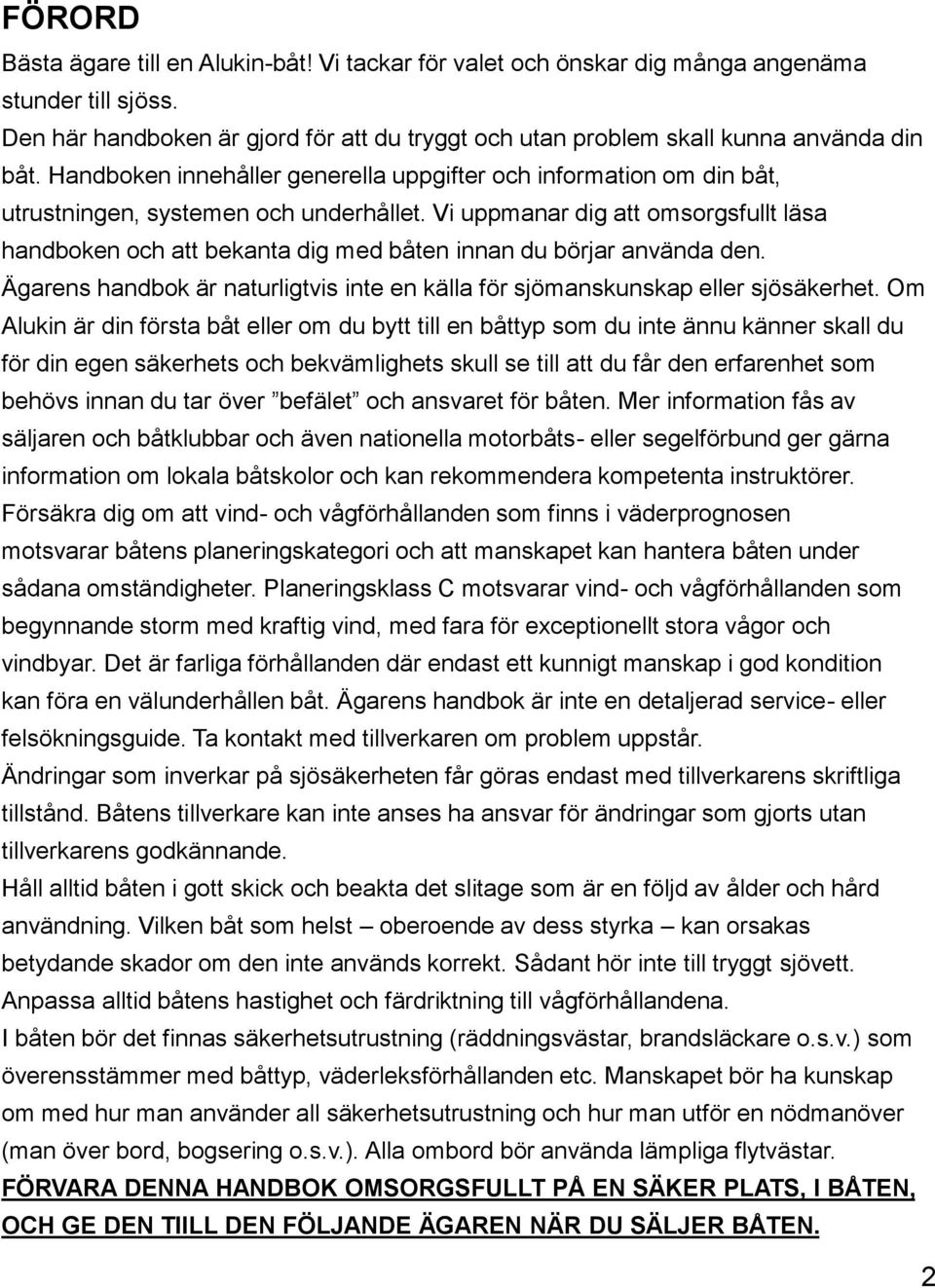 FÖRORD

Bästa ägare till en Alukin-båt! Vi tackar för valet och önskar dig många angenäma stunder till sjöss.

Den här handboken är gjord för att du tryggt och utan problem skall kunna använda din båt. Handboken innehåller generella uppgifter och information om din båt, utrustningen, systemen och underhållet. Vi uppmanar dig att omsorgsfullt läsa handboken och att bekanta dig med båten innan du börjar använda den.

Ägarens handbok är naturligtvis inte en källa för sjömanskunskap eller sjösäkerhet. Om Alukin är din första båt eller om du bytt till en båttyp som du inte ännu känner skall du för din egen säkerhets och bekvämlighets skull se till att du får den erfarenhet som behövs innan du tar över ”befälet” och ansvaret för båten. Mer information fås av säljaren och båtklubbar och även nationella motorbåts- eller segelförbund ger gärna information om lokala båtskolor och kan rekommendera kompetenta instruktörer.

Försäkra dig om att vind- och vågförhållanden som finns i väderprognosen motsvarar båtens planeringskategori och att manskapet kan hantera båten under sådana omständigheter. Planeringsklass C motsvarar vind- och vågförhållanden som begynnande storm med kraftig vind, med fara för exceptionellt stora vågor och vindbyar. Det är farliga förhållanden där endast ett kunnigt manskap i god kondition kan föra en välunderhållen båt. Ägarens handbok är inte en detaljerad service- eller felsökningsguide. Ta kontakt med tillverkaren om problem uppstår.

Ändringar som inverkar på sjösäkerheten får göras endast med tillverkarens skriftliga tillstånd. Båtens tillverkare kan inte anses ha ansvar för ändringar som gjorts utan tillverkarens godkännande.

Håll alltid båten i gott skick och beakta det slitage som är en följd av ålder och hård användning. Vilken båt som helst – oberoende av dess styrka – kan orsakas betydande skador om den inte används korrekt. Sådant hör inte till tryggt sjövett.

Anpassa alltid båtens hastighet och färdriktning till vågförhållandena.

I båten bör det finnas säkerhetsutrustning (räddningsvästar, brandsläckare o.s.v.) som överensstämmer med båttyp, väderleksförhållanden etc. Manskapet bör ha kunskap om med hur man använder all säkerhetsutrustning och hur man utför en nödmanöver (man över bord, bogsering o.s.v.). Alla ombord bör använda lämpliga flytvästar.

FÖRVARA DENNA HANDBOK OMSORGSFULLT PÅ EN SÄKER PLATS, I BÅTEN, OCH GE DEN TIILL DEN FÖLJANDE ÄGAREN NÄR DU SÄLJER BÅTEN.

2